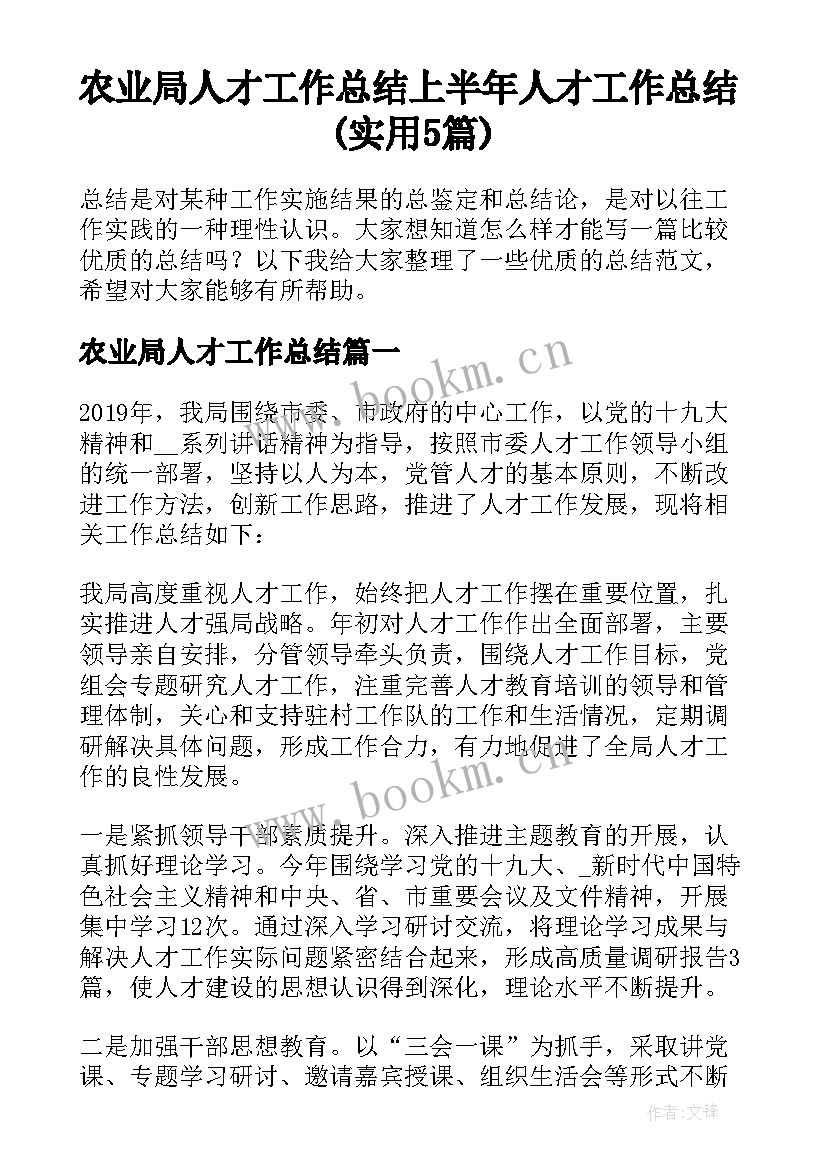 农业局人才工作总结上半年人才工作总结(实用5篇)

总结是对某种工作实施结果的总鉴定和总结论，是对以往工作实践的一种理性认识。大家想知道怎么样才能写一篇比较优质的总结吗？以下我给大家整理了一些优质的总结范文，希望对大家能够有所帮助。

农业局人才工作总结篇一

www.bookm.cn

2019年，我局围绕市委、市政府的中心工作，以党的十九大精神和__系列讲话精神为指导，按照市委人才工作领导小组的统一部署，坚持以人为本，党管人才的基本原则，不断改进工作方法，创新工作思路，推进了人才工作发展，现将相关工作总结如下：

我局高度重视人才工作，始终把人才工作摆在重要位置，扎实推进人才强局战略。年初对人才工作作出全面部署，主要领导亲自安排，分管领导牵头负责，围绕人才工作目标，党组会专题研究人才工作，注重完善人才教育培训的领导和管理体制，关心和支持驻村工作队的工作和生活情况，定期调研解决具体问题，形成工作合力，有力地促进了全局人才工作的良性发展。

www.bookm.cn

一是紧抓领导干部素质提升。深入推进主题教育的开展，认真抓好理论学习。今年围绕学习党的十九大、_新时代中国特色社会主义精神和中央、省、市重要会议及文件精神，开展集中学习12次。通过深入学习研讨交流，将理论学习成果与解决人才工作实际问题紧密结合起来，形成高质量调研报告3篇，使人才建设的思想认识得到深化，理论水平不断提升。

二是加强干部思想教育。以“三会一课”为抓手，采取讲党课、专题学习研讨、邀请嘉宾授课、组织生活会等形式不断

作者:文锋